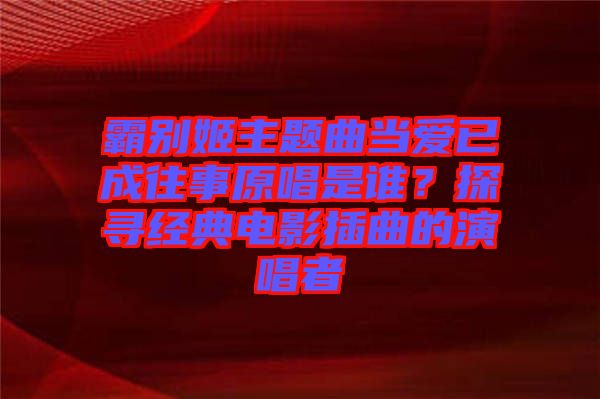 霸别姬主题曲当爱已成往事原唱是谁？探寻经典电影插曲的演唱者